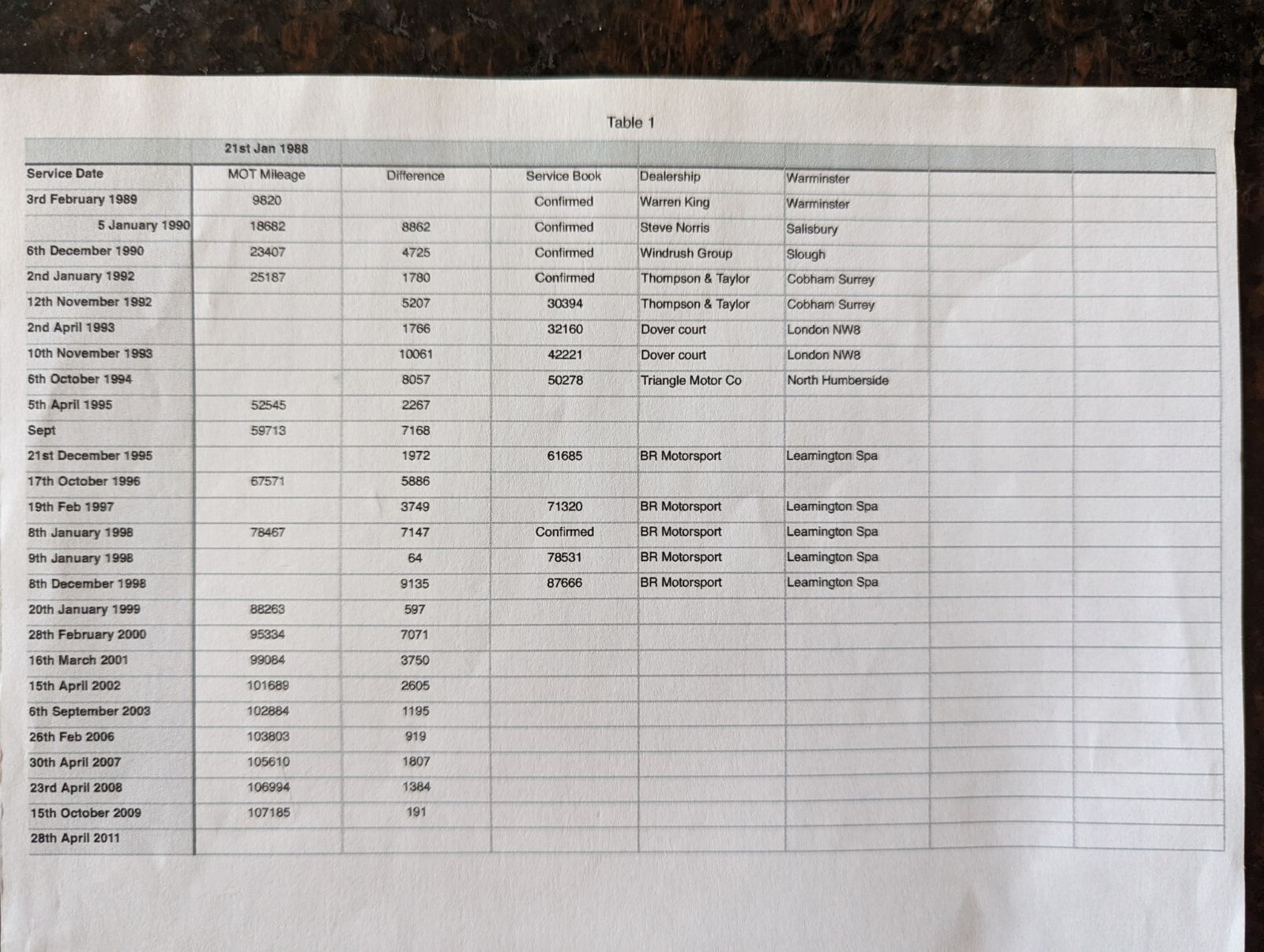 Table 1

| | 21st Jan 1988 | | | | | | |
|---|---|---|---|---|---|---|---|
| Service Date | MOT Mileage | Difference | Service Book | Dealership | Warminster | | |
| 3rd February 1989 | 9820 | | Confirmed | Warren King | Warminster | | |
| 5 January 1990 | 18682 | 8862 | Confirmed | Steve Norris | Salisbury | | |
| 6th December 1990 | 23407 | 4725 | Confirmed | Windrush Group | Slough | | |
| 2nd January 1992 | 25187 | 1780 | Confirmed | Thompson & Taylor | Cobham Surrey | | |
| 12th November 1992 | | 5207 | 30394 | Thompson & Taylor | Cobham Surrey | | |
| 2nd April 1993 | | 1766 | 32160 | Dover court | London NW8 | | |
| 10th November 1993 | | 10061 | 42221 | Dover court | London NW8 | | |
| 6th October 1994 | | 8057 | 50278 | Triangle Motor Co | North Humberside | | |
| 5th April 1995 | 52545 | 2267 | | | | | |
| Sept | 59713 | 7168 | | | | | |
| 21st December 1995 | | 1972 | 61685 | BR Motorsport | Leamington Spa | | |
| 17th October 1996 | 67571 | 5886 | | | | | |
| 19th Feb 1997 | | 3749 | 71320 | BR Motorsport | Leamington Spa | | |
| 8th January 1998 | 78467 | 7147 | Confirmed | BR Motorsport | Leamington Spa | | |
| 9th January 1998 | | 64 | 78531 | BR Motorsport | Leamington Spa | | |
| 8th December 1998 | | 9135 | 87666 | BR Motorsport | Leamington Spa | | |
| 20th January 1999 | 88263 | 597 | | | | | |
| 28th February 2000 | 95334 | 7071 | | | | | |
| 16th March 2001 | 99084 | 3750 | | | | | |
| 15th April 2002 | 101689 | 2605 | | | | | |
| 6th September 2003 | 102884 | 1195 | | | | | |
| 26th Feb 2006 | 103803 | 919 | | | | | |
| 30th April 2007 | 105610 | 1807 | | | | | |
| 23rd April 2008 | 106994 | 1384 | | | | | |
| 15th October 2009 | 107185 | 191 | | | | | |
| 28th April 2011 | | | | | | | |